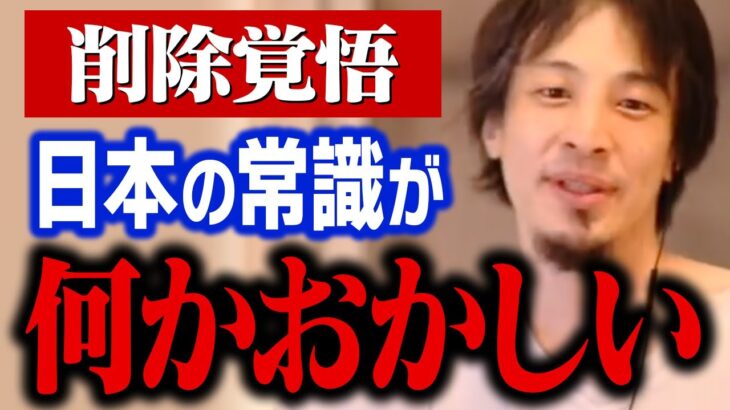 削除覚悟

日本の常識が

何かおかしい